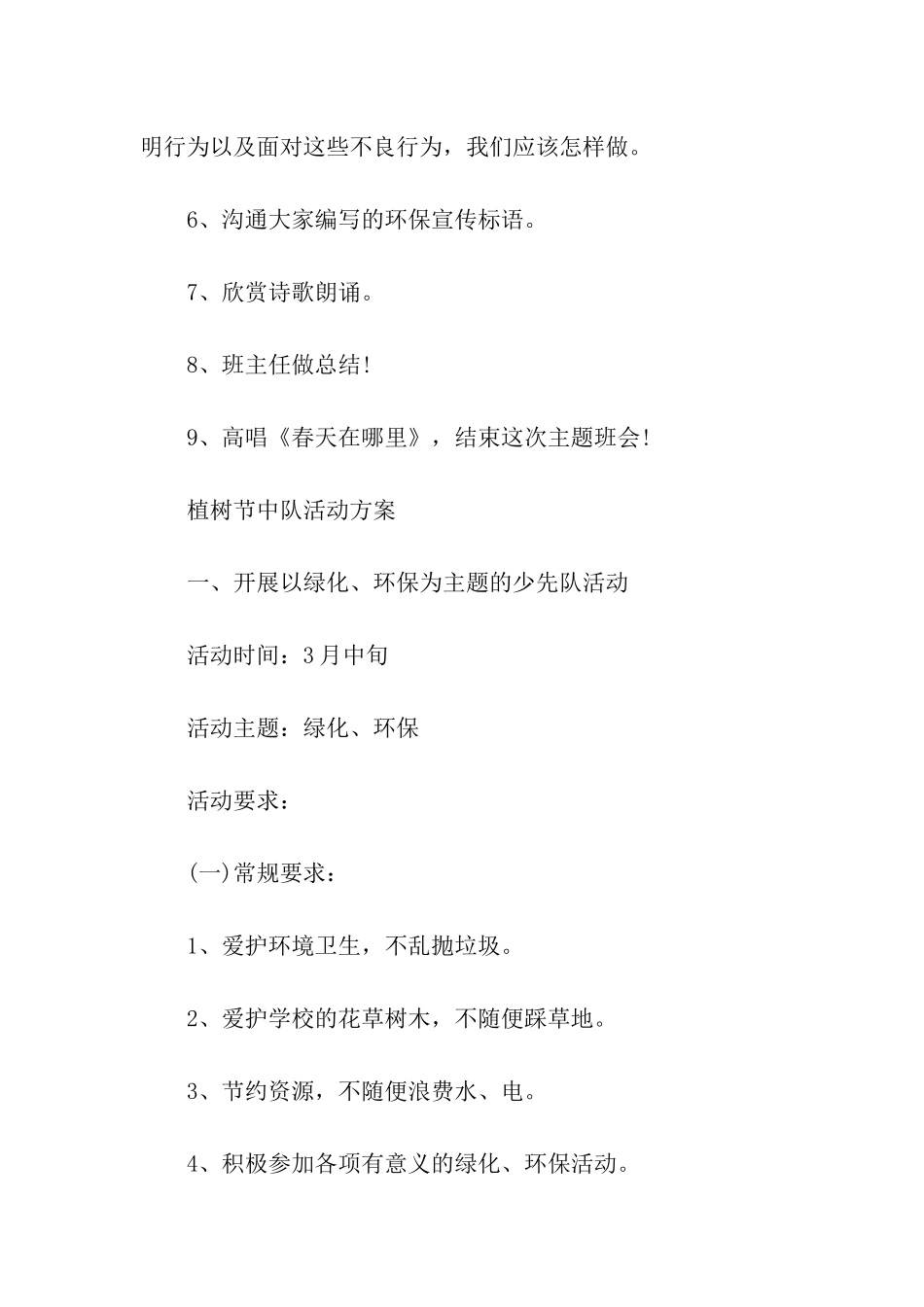 明行为以及面对这些不良行为，我们应该怎样做。

6、沟通大家编写的环保宣传标语。

7、欣赏诗歌朗诵。

8、班主任做总结!

9、高唱《春天在哪里》，结束这次主题班会!

植树节中队活动方案

一、开展以绿化、环保为主题的少先队活动

活动时间：3月中旬

活动主题：绿化、环保

活动要求：

(一)常规要求：

1、爱护环境卫生，不乱抛垃圾。

2、爱护学校的花草树木，不随便踩草地。

3、节约资源，不随便浪费水、电。

4、积极参加各项有意义的绿化、环保活动。